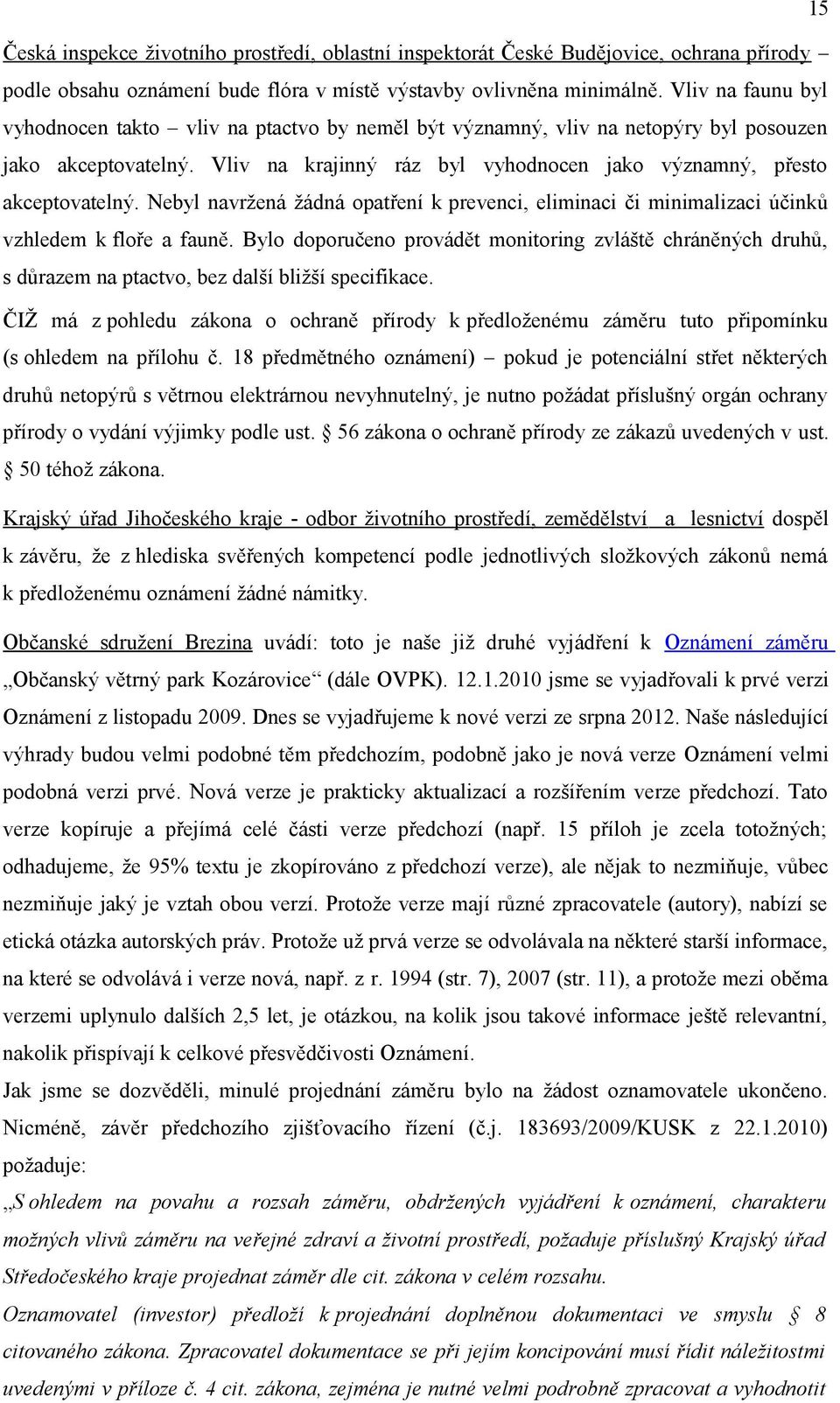 15

Česká inspekce životního prostředí, oblastní inspektorát České Budějovice, ochrana přírody – podle obsahu oznámení bude flóra v místě výstavby ovlivněna minimálně. Vliv na faunu byl vyhodnocen takto – vliv na ptactvo by neměl být významný, vliv na netopýry byl posouzen jako akceptovatelný. Vliv na krajinný ráz byl vyhodnocen jako významný, přesto akceptovatelný. Nebyl navržená žádná opatření k prevenci, eliminaci či minimalizaci účinků vzhledem k floře a fauně. Bylo doporučeno provádět monitoring zvláště chráněných druhů, s důrazem na ptactvo, bez další bližší specifikace.

ČIŽ má z pohledu zákona o ochraně přírody k předloženému záměru tuto připomínku (s ohledem na přílohu č. 18 předmětného oznámení) – pokud je potenciální střet některých druhů netopýrů s větrnou elektrárnou nevyhnutelný, je nutno požádat příslušný orgán ochrany přírody o vydání výjimky podle ust. § 56 zákona o ochraně přírody ze zákazů uvedených v ust. § 50 téhož zákona.

Krajský úřad Jihočeského kraje - odbor životního prostředí, zemědělství a lesnictví dospěl k závěru, že z hlediska svěřených kompetencí podle jednotlivých složkových zákonů nemá k předloženému oznámení žádné námitky.

Občanské sdružení Brezina uvádí: toto je naše již druhé vyjádření k Oznámení záměru „Občanský větrný park Kozárovice“ (dále OVPK). 12.1.2010 jsme se vyjadřovali k prvé verzi Oznámení z listopadu 2009. Dnes se vyjadřujeme k nové verzi ze srpna 2012. Naše následující výhrady budou velmi podobné těm předchozím, podobně jako je nová verze Oznámení velmi podobná verzi prvé. Nová verze je prakticky aktualizací a rozšířením verze předchozí. Tato verze kopíruje a přejímá celé části verze předchozí (např. 15 příloh je zcela totožných; odhadujeme, že 95% textu je zkopírováno z předchozí verze), ale nějak to nezmiňuje, vůbec nezmiňuje jaký je vztah obou verzí. Protože verze mají různé zpracovatele (autory), nabízí se etická otázka autorských práv. Protože už prvá verze se odvolávala na některé starší informace, na které se odvolává i verze nová, např. z r. 1994 (str. 7), 2007 (str. 11), a protože mezi oběma verzemi uplynulo dalších 2,5 let, je otázkou, na kolik jsou takové informace ještě relevantní, nakolik přispívají k celkové přesvědčivosti Oznámení.
Jak jsme se dozvěděli, minulé projednání záměru bylo na žádost oznamovatele ukončeno. Nicméně, závěr předchozího zjišťovacího řízení (č.j. 183693/2009/KUSK z 22.1.2010) požaduje:
„S ohledem na povahu a rozsah záměru, obdržených vyjádření k oznámení, charakteru možných vlivů záměru na veřejné zdraví a životní prostředí, požaduje příslušný Krajský úřad Středočeského kraje projednat záměr dle cit. zákona v celém rozsahu.
Oznamovatel (investor) předloží k projednání doplněnou dokumentaci ve smyslu § 8 citovaného zákona. Zpracovatel dokumentace se při jejím koncipování musí řídit náležitostmi uvedenými v příloze č. 4 cit. zákona, zejména je nutné velmi podrobně zpracovat a vyhodnotit